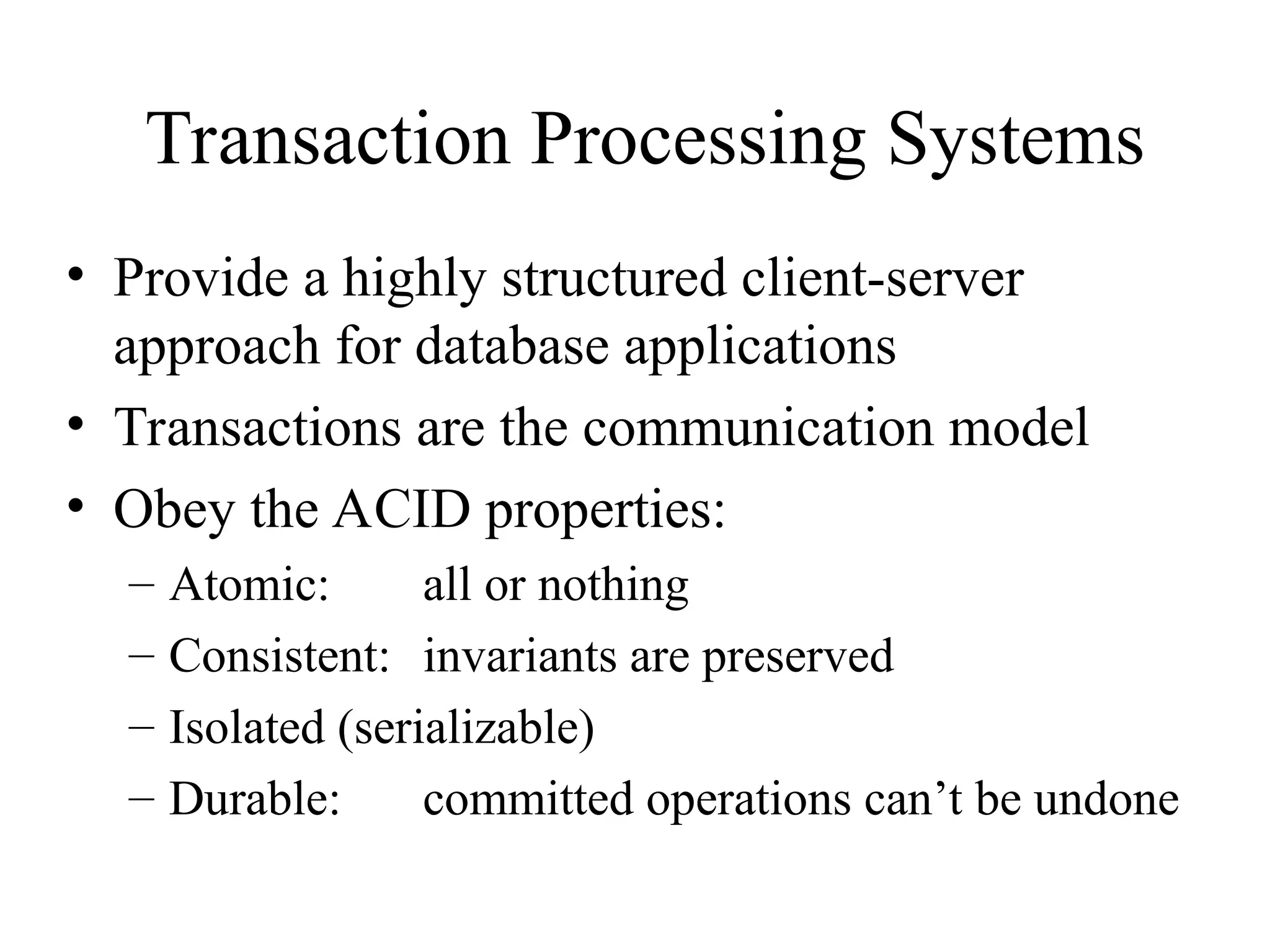 Transaction Processing Systems

• Provide a highly structured client-server approach for database applications
• Transactions are the communication model
• Obey the ACID properties:
– Atomic: all or nothing
– Consistent: invariants are preserved
– Isolated (serializable)
– Durable: committed operations can’t be undone